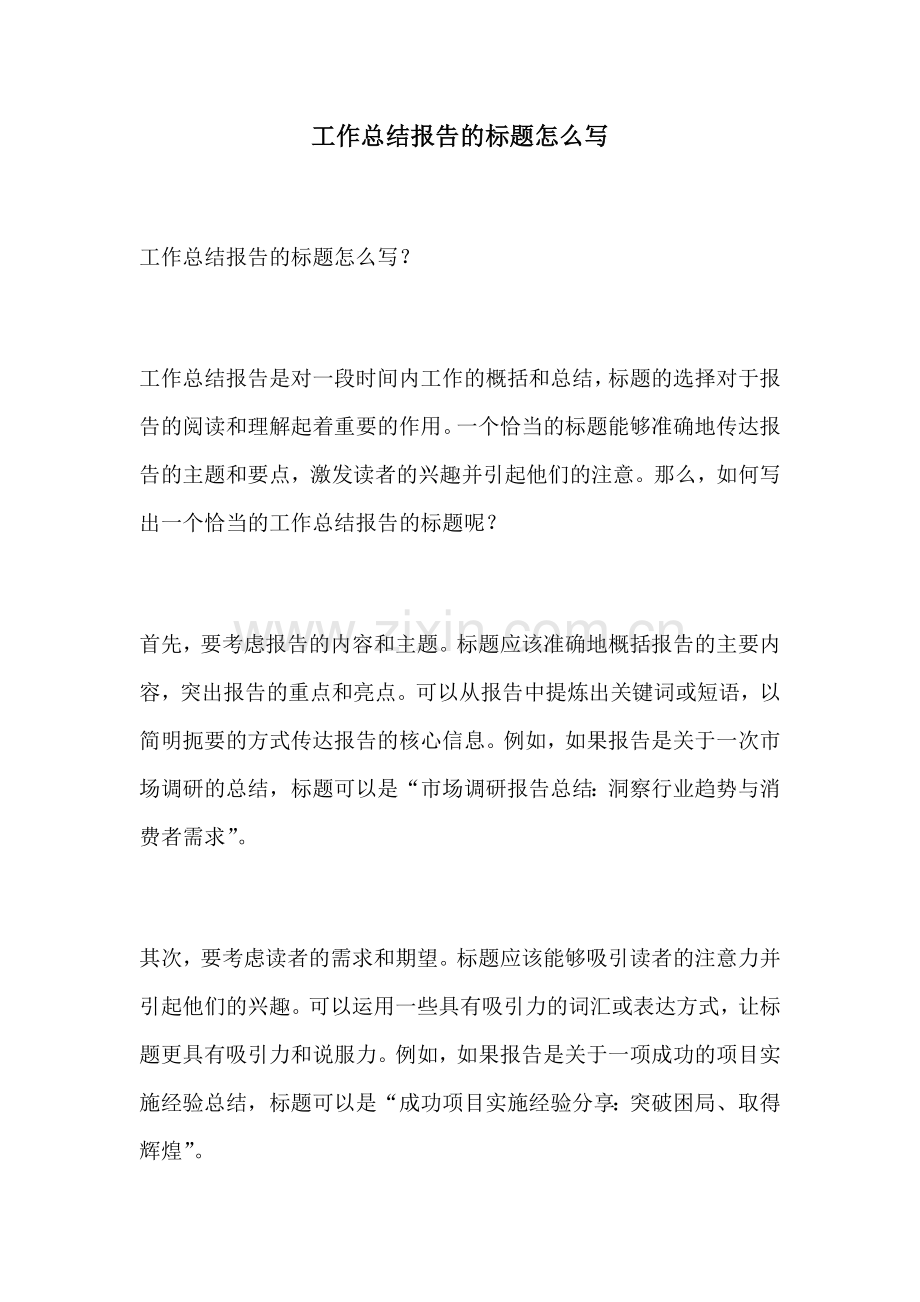 工作总结报告的标题怎么写

工作总结报告的标题怎么写？

工作总结报告是对一段时间内工作的概括和总结，标题的选择对于报告的阅读和理解起着重要的作用。一个恰当的标题能够准确地传达报告的主题和要点，激发读者的兴趣并引起他们的注意。那么，如何写出一个恰当的工作总结报告的标题呢？

首先，要考虑报告的内容和主题。标题应该准确地概括报告的主要内容，突出报告的重点和亮点。可以从报告中提炼出关键词或短语，以简明扼要的方式传达报告的核心信息。例如，如果报告是关于一次市场调研的总结，标题可以是“市场调研报告总结：洞察行业趋势与消费者需求”。

其次，要考虑读者的需求和期望。标题应该能够吸引读者的注意力并引起他们的兴趣。可以运用一些具有吸引力的词汇或表达方式，让标题更具有吸引力和说服力。例如，如果报告是关于一项成功的项目实施经验总结，标题可以是“成功项目实施经验分享：突破困局、取得辉煌”。

www.zixin.com.cn